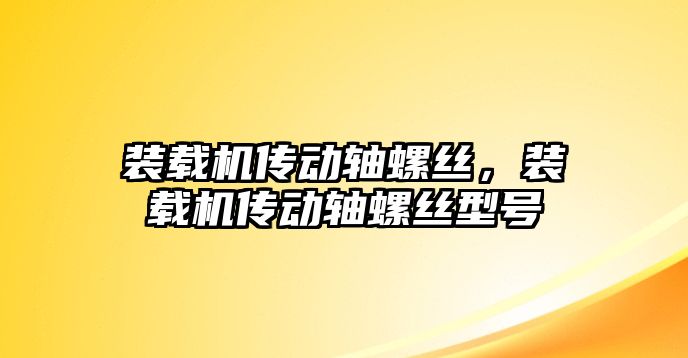 装载机传动轴螺丝，装载机传动轴螺丝型号